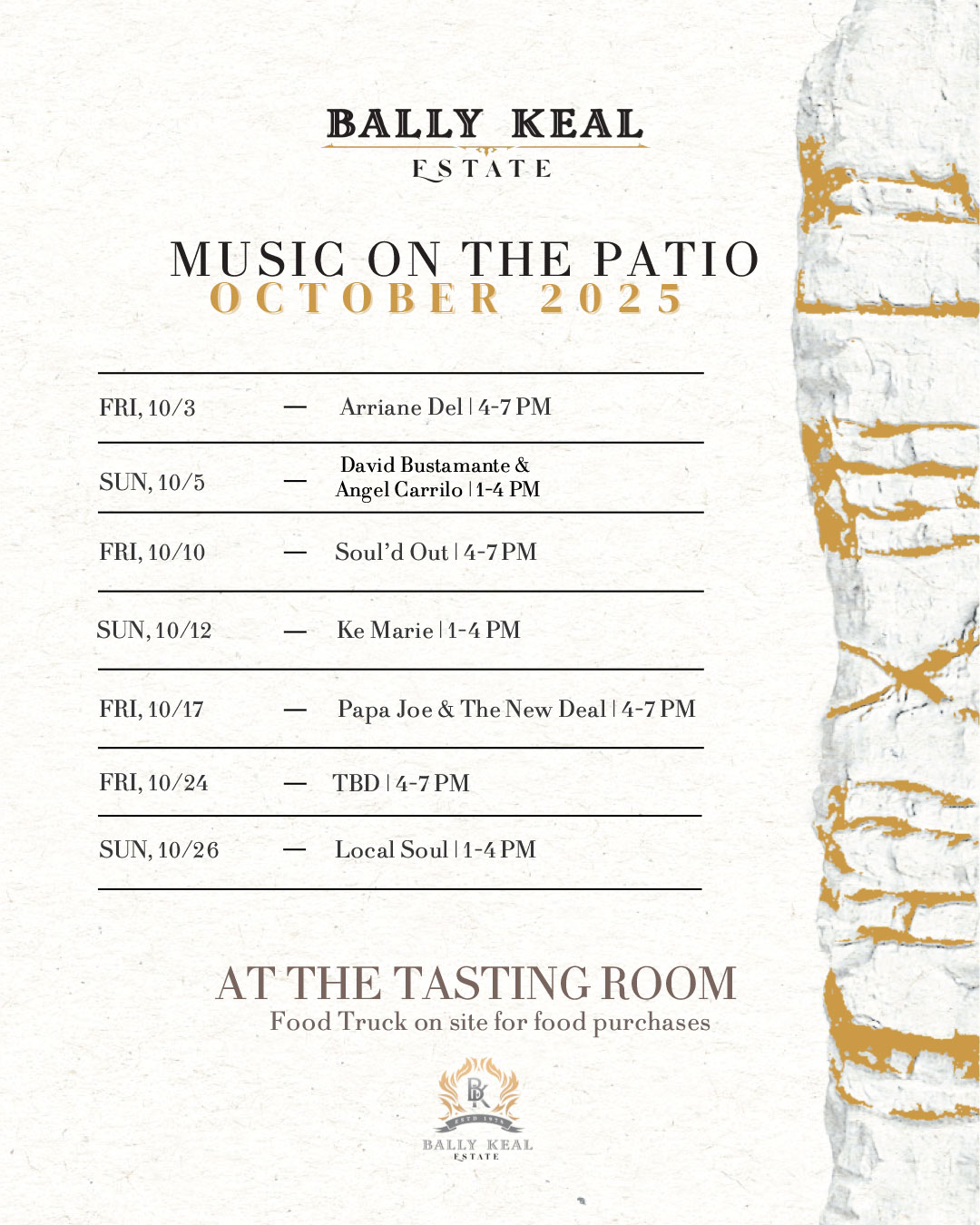 BALLY KEAL
ESTATE

MUSIC ON THE PATIO
OCTOBER 2025

FRI, 10/3 — Arriane Del | 4-7 PM

SUN, 10/5 — David Bustamante & Angel Carrilo | 1-4 PM

FRI, 10/10 — Soul'd Out | 4-7 PM

SUN, 10/12 — Ke Marie | 1-4 PM

FRI, 10/17 — Papa Joe & The New Deal | 4-7 PM

FRI, 10/24 — TBD | 4-7 PM

SUN, 10/26 — Local Soul | 1-4 PM

AT THE TASTING ROOM
Food Truck on site for food purchases

BK
BALLY KEAL
ESTATE